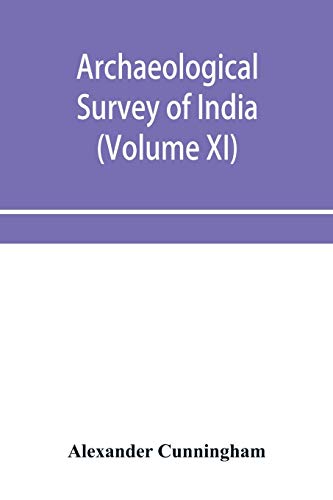 Archaeological Survey of India (Volume XI)

Alexander Cunningham